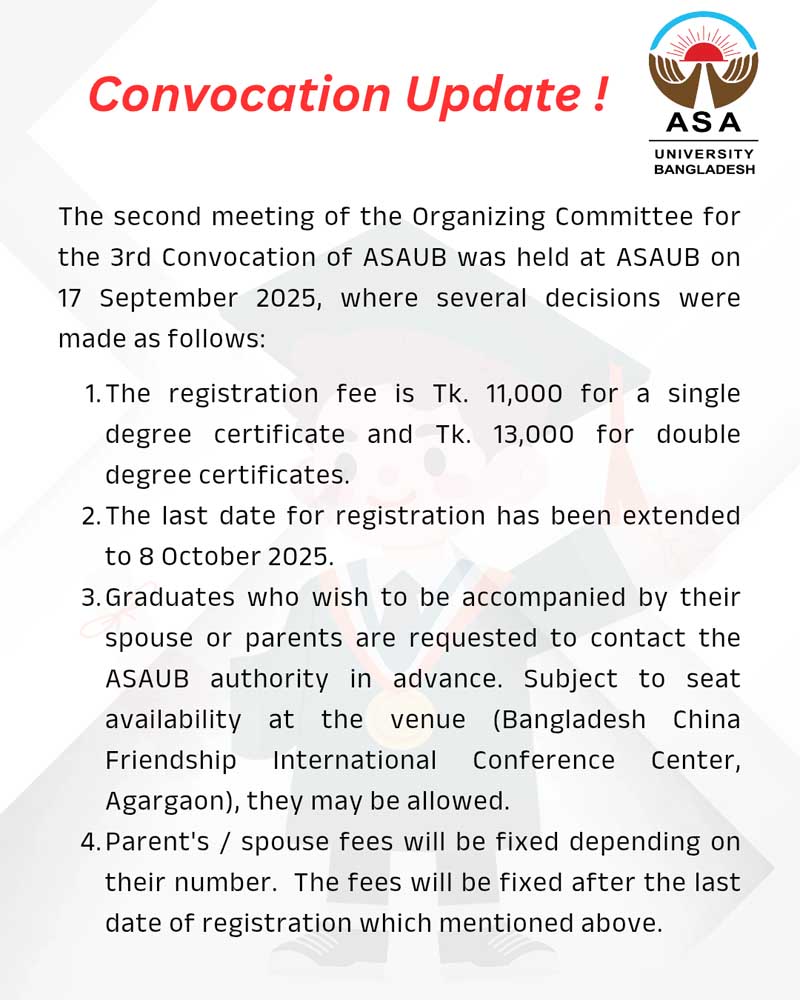 Convocation Update !

ASA
UNIVERSITY
BANGLADESH

The second meeting of the Organizing Committee for the 3rd Convocation of ASAUB was held at ASAUB on 17 September 2025, where several decisions were made as follows:

1. The registration fee is Tk. 11,000 for a single degree certificate and Tk. 13,000 for double degree certificates.
2. The last date for registration has been extended to 8 October 2025.
3. Graduates who wish to be accompanied by their spouse or parents are requested to contact the ASAUB authority in advance. Subject to seat availability at the venue (Bangladesh China Friendship International Conference Center, Agargaon), they may be allowed.
4. Parent's / spouse fees will be fixed depending on their number. The fees will be fixed after the last date of registration which mentioned above.